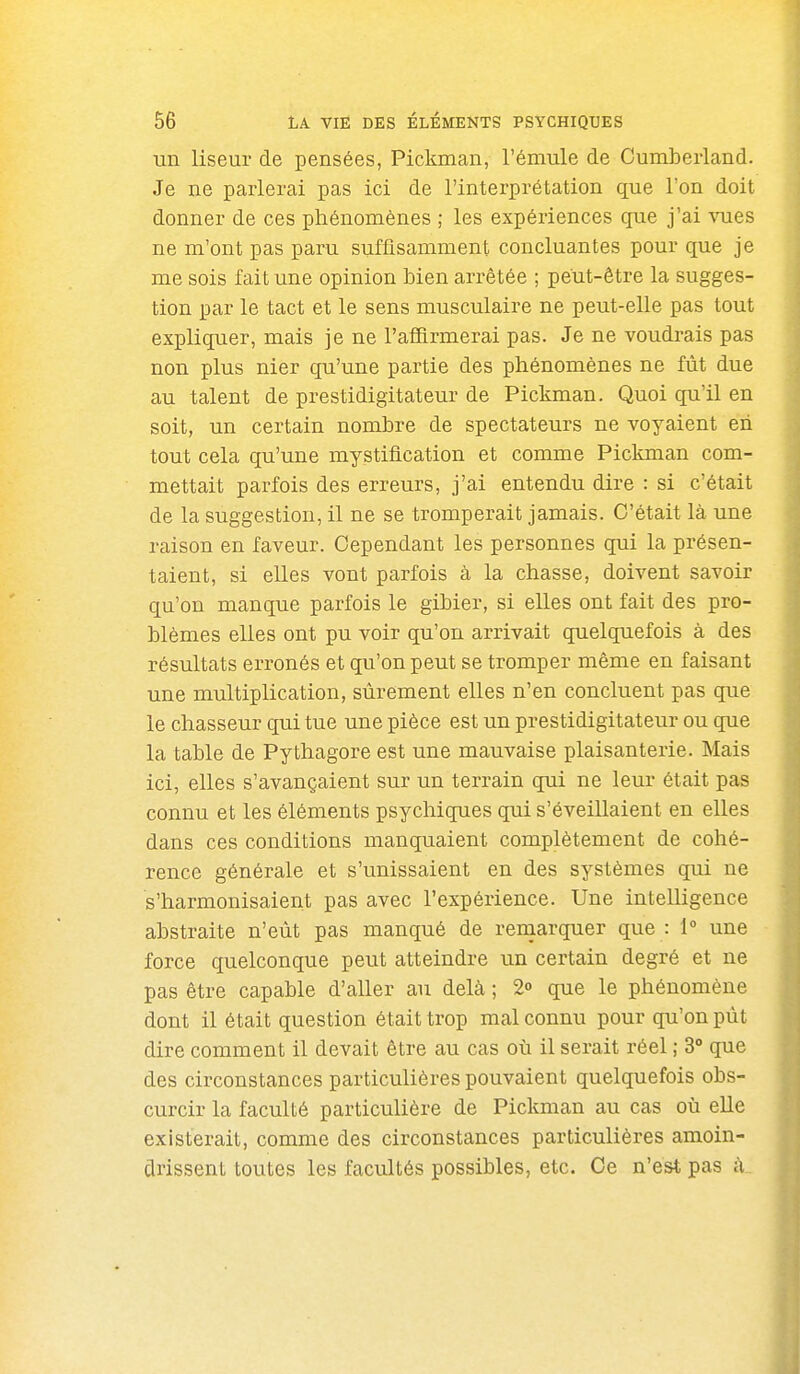 56 LA VIE DES ÉLÉMENTS PSYCHIQUES

un liseur de pensées, Pickman, l'émule de Cumberland. Je ne parlerai pas ici de l'interprétation que l'on doit donner de ces phénomènes ; les expériences que j'ai vues ne m'ont pas paru suffisamment concluantes pour que je me sois fait une opinion bien arrêtée ; peut-être la suggestion par le tact et le sens musculaire ne peut-elle pas tout expliquer, mais je ne l'affirmerai pas. Je ne voudrais pas non plus nier qu'une partie des phénomènes ne fût due au talent de prestidigitateur de Pickman. Quoi qu'il en soit, un certain nombre de spectateurs ne voyaient en tout cela qu'une mystification et comme Pickman commettait parfois des erreurs, j'ai entendu dire : si c'était de la suggestion, il ne se tromperait jamais. C'était là une raison en faveur. Cependant les personnes qui la présentaient, si elles vont parfois à la chasse, doivent savoir qu'on manque parfois le gibier, si elles ont fait des problèmes elles ont pu voir qu'on arrivait quelquefois à des résultats erronés et qu'on peut se tromper même en faisant une multiplication, sûrement elles n'en concluent pas que le chasseur qui tue une pièce est un prestidigitateur ou que la table de Pythagore est une mauvaise plaisanterie. Mais ici, elles s'avançaient sur un terrain qui ne leur était pas connu et les éléments psychiques qui s'éveillaient en elles dans ces conditions manquaient complètement de cohérence générale et s'unissaient en des systèmes qui ne s'harmonisaient pas avec l'expérience. Une intelligence abstraite n'eût pas manqué de remarquer que : 1° une force quelconque peut atteindre un certain degré et ne pas être capable d'aller au delà ; 2° que le phénomène dont il était question était trop mal connu pour qu'on pût dire comment il devait être au cas où il serait réel ; 3° que des circonstances particulières pouvaient quelquefois obscurcir la faculté particulière de Pickman au cas où elle existerait, comme des circonstances particulières amoindrissent toutes les facultés possibles, etc. Ce n'est pas à